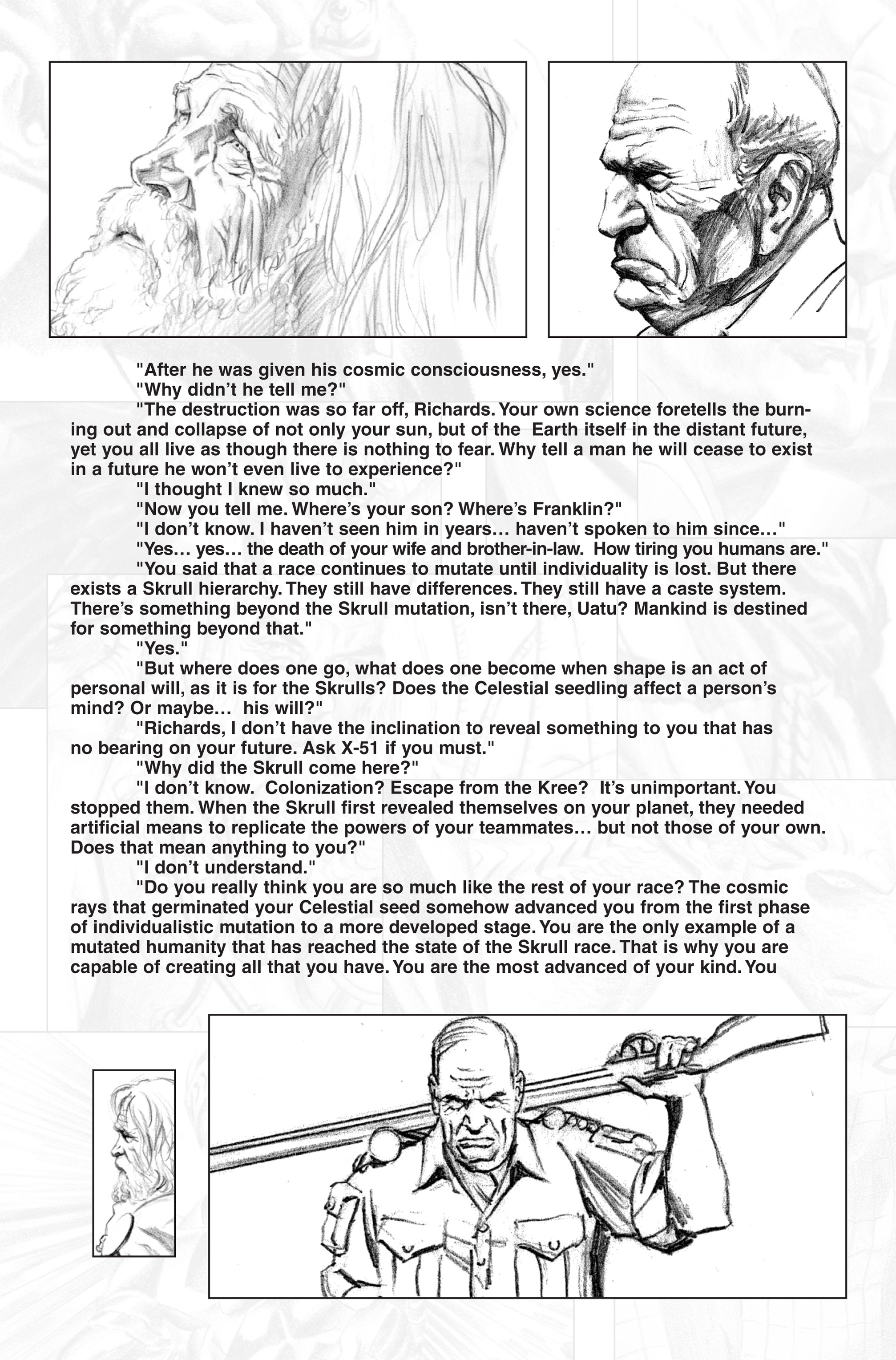 "After he was given his cosmic consciousness, yes."

"Why didn't he tell me?"

"The destruction was so far off, Richards. Your own science foretells the burning out and collapse of not only your sun, but of the Earth itself in the distant future, yet you all live as though there is nothing to fear. Why tell a man he will cease to exist in a future he won't even live to experience?"

"I thought I knew so much."

"Now you tell me. Where's your son? Where's Franklin?"

"I don't know. I haven't seen him in years… haven't spoken to him since…"

"Yes… yes… the death of your wife and brother-in-law. How tiring you humans are."

"You said that a race continues to mutate until individuality is lost. But there exists a Skrull hierarchy. They still have differences. They still have a caste system. There's something beyond the Skrull mutation, isn't there, Uatu? Mankind is destined for something beyond that."

"Yes."

"But where does one go, what does one become when shape is an act of personal will, as it is for the Skrulls? Does the Celestial seedling affect a person's mind? Or maybe… his will?"

"Richards, I don't have the inclination to reveal something to you that has no bearing on your future. Ask X-51 if you must."

"Why did the Skrull come here?"

"I don't know. Colonization? Escape from the Kree? It's unimportant. You stopped them. When the Skrull first revealed themselves on your planet, they needed artificial means to replicate the powers of your teammates… but not those of your own. Does that mean anything to you?"

"I don't understand."

"Do you really think you are so much like the rest of your race? The cosmic rays that germinated your Celestial seed somehow advanced you from the first phase of individualistic mutation to a more developed stage. You are the only example of a mutated humanity that has reached the state of the Skrull race. That is why you are capable of creating all that you have. You are the most advanced of your kind. You